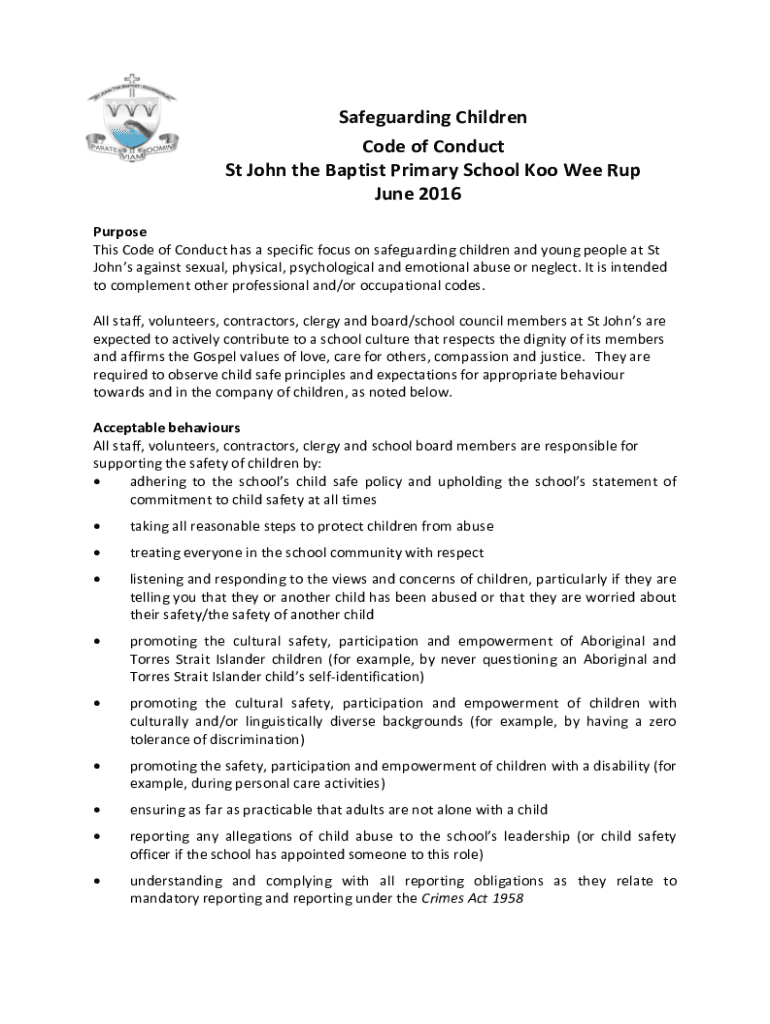 PARATE VIAM DOMINI

Safeguarding Children
Code of Conduct
St John the Baptist Primary School Koo Wee Rup
June 2016

Purpose
This Code of Conduct has a specific focus on safeguarding children and young people at St John's against sexual, physical, psychological and emotional abuse or neglect. It is intended to complement other professional and/or occupational codes.

All staff, volunteers, contractors, clergy and board/school council members at St John's are expected to actively contribute to a school culture that respects the dignity of its members and affirms the Gospel values of love, care for others, compassion and justice. They are required to observe child safe principles and expectations for appropriate behaviour towards and in the company of children, as noted below.

Acceptable behaviours
All staff, volunteers, contractors, clergy and school board members are responsible for supporting the safety of children by:
• adhering to the school's child safe policy and upholding the school's statement of commitment to child safety at all times
• taking all reasonable steps to protect children from abuse
• treating everyone in the school community with respect
• listening and responding to the views and concerns of children, particularly if they are telling you that they or another child has been abused or that they are worried about their safety/the safety of another child
• promoting the cultural safety, participation and empowerment of Aboriginal and Torres Strait Islander children (for example, by never questioning an Aboriginal and Torres Strait Islander child's self-identification)
• promoting the cultural safety, participation and empowerment of children with culturally and/or linguistically diverse backgrounds (for example, by having a zero tolerance of discrimination)
• promoting the safety, participation and empowerment of children with a disability (for example, during personal care activities)
• ensuring as far as practicable that adults are not alone with a child
• reporting any allegations of child abuse to the school's leadership (or child safety officer if the school has appointed someone to this role)
• understanding and complying with all reporting obligations as they relate to mandatory reporting and reporting under the Crimes Act 1958